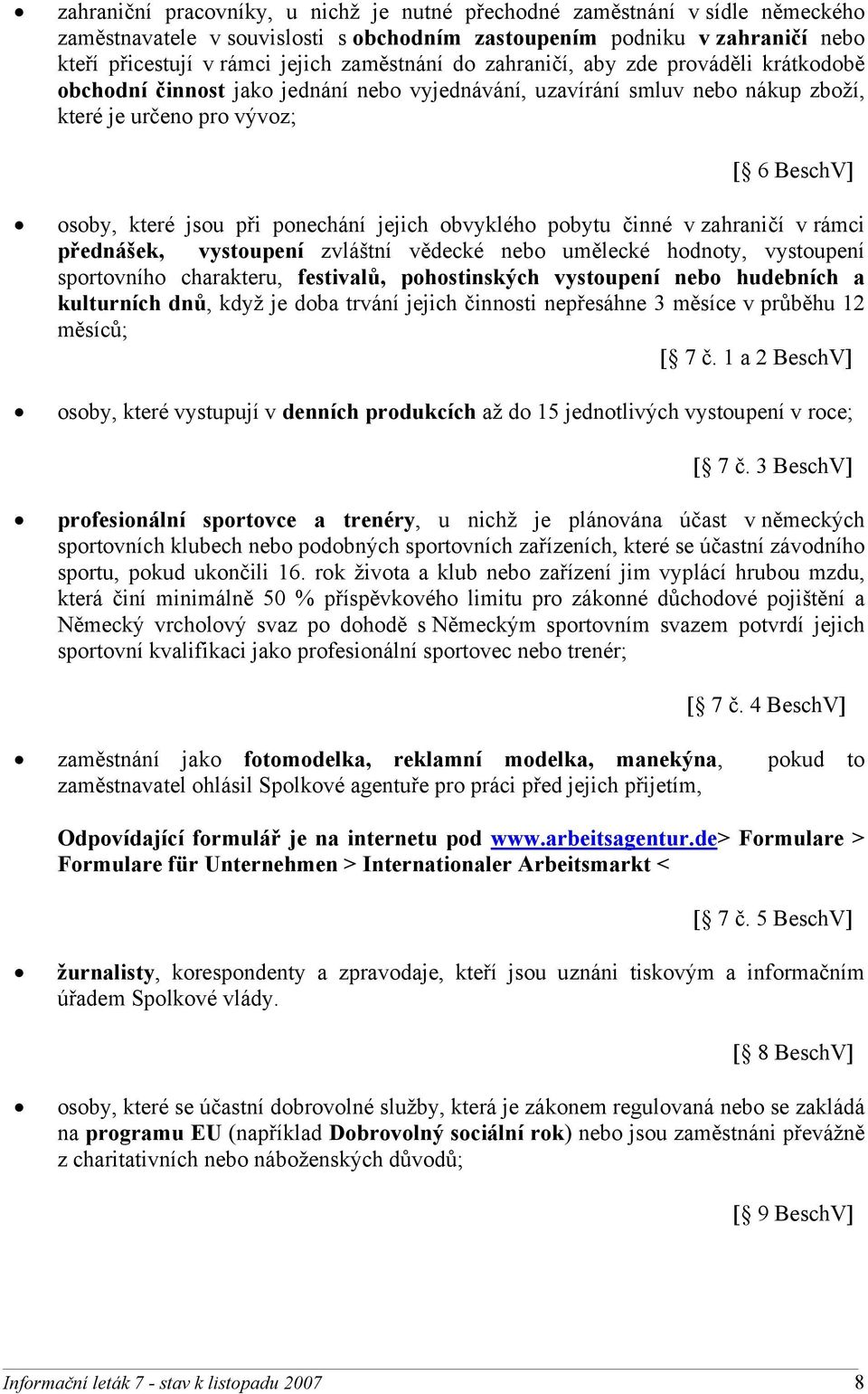 • zahraniční pracovníky, u nichž je nutné přechodné zaměstnání v sídle německého zaměstnavatele v souvislosti s obchodním zastoupením podniku v zahraničí nebo kteří přicestují v rámci jejich zaměstnání do zahraničí, aby zde prováděli krátkodobě obchodní činnost jako jednání nebo vyjednávání, uzavírání smluv nebo nákup zboží, které je určeno pro vývoz;

[§ 6 BeschV]

• osoby, které jsou při ponechání jejich obvyklého pobytu činné v zahraničí v rámci přednášek, vystoupení zvláštní vědecké nebo umělecké hodnoty, vystoupení sportovního charakteru, festivalů, pohostinských vystoupení nebo hudebních a kulturních dnů, když je doba trvání jejich činnosti nepřesáhne 3 měsíce v průběhu 12 měsíců;

[§ 7 č. 1 a 2 BeschV]

• osoby, které vystupují v denních produkcích až do 15 jednotlivých vystoupení v roce;

[§ 7 č. 3 BeschV]

• profesionální sportovce a trenéry, u nichž je plánována účast v německých sportovních klubech nebo podobných sportovních zařízeních, které se účastní závodního sportu, pokud ukončili 16. rok života a klub nebo zařízení jim vyplácí hrubou mzdu, která činí minimálně 50 % příspěvkového limitu pro zákonné důchodové pojištění a Německý vrcholový svaz po dohodě s Německým sportovním svazem potvrdí jejich sportovní kvalifikaci jako profesionální sportovec nebo trenér;

[§ 7 č. 4 BeschV]

• zaměstnání jako fotomodelka, reklamní modelka, manekýna, pokud to zaměstnavatel ohlásil Spolkové agentuře pro práci před jejich přijetím,

Odpovídající formulář je na internetu pod www.arbeitsagentur.de> Formulare > Formulare für Unternehmen > Internationaler Arbeitsmarkt <

[§ 7 č. 5 BeschV]

• žurnalisty, korespondenty a zpravodaje, kteří jsou uznáni tiskovým a informačním úřadem Spolkové vlády.

[§ 8 BeschV]

• osoby, které se účastní dobrovolné služby, která je zákonem regulovaná nebo se zakládá na programu EU (například Dobrovolný sociální rok) nebo jsou zaměstnáni převážně z charitativních nebo náboženských důvodů;

[§ 9 BeschV]

Informační leták 7 - stav k listopadu 2007 8